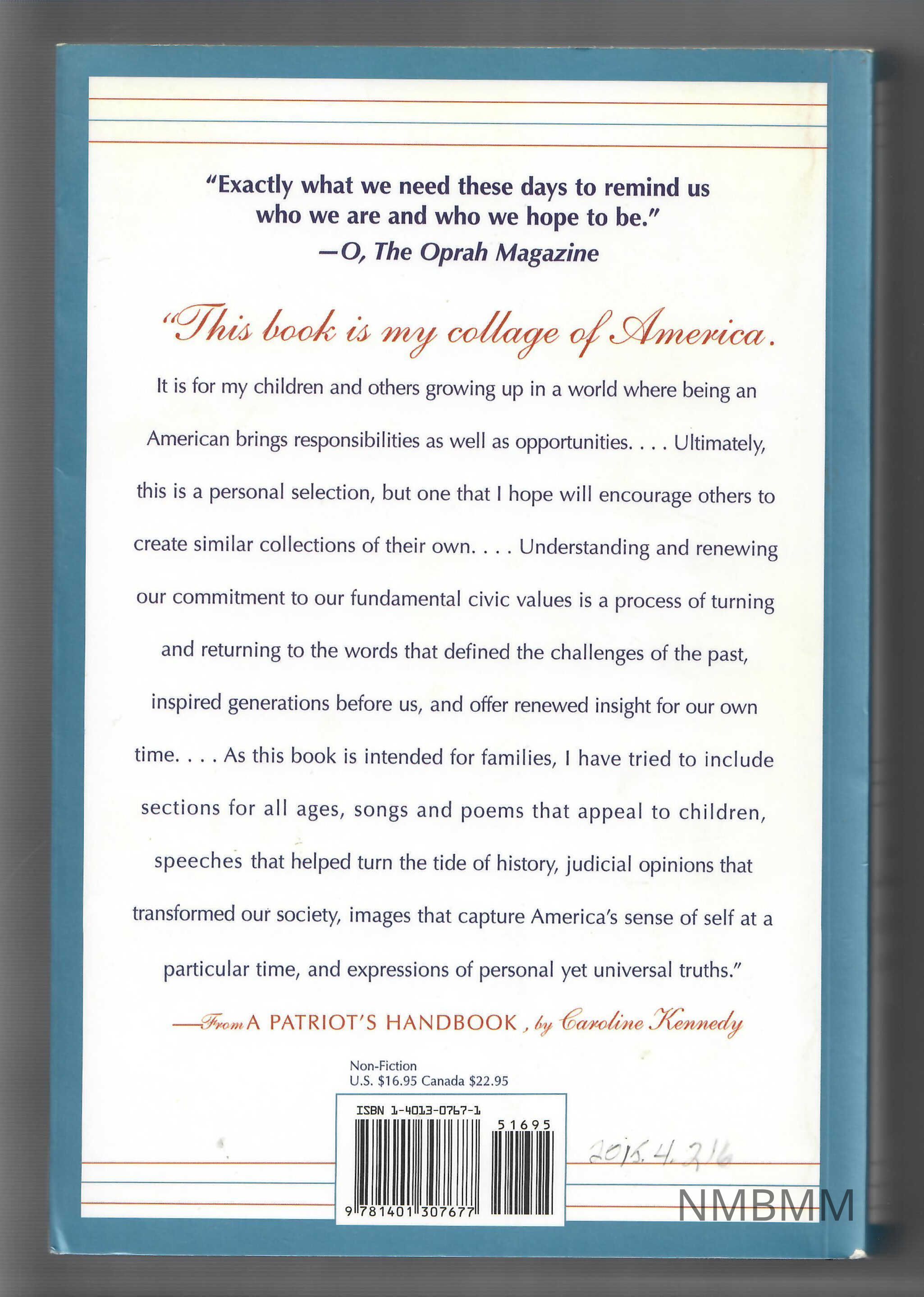 "Exactly what we need these days to remind us who we are and who we hope to be."
—O, The Oprah Magazine

"This book is my collage of America.

It is for my children and others growing up in a world where being an American brings responsibilities as well as opportunities. . . . Ultimately, this is a personal selection, but one that I hope will encourage others to create similar collections of their own. . . . Understanding and renewing our commitment to our fundamental civic values is a process of turning and returning to the words that defined the challenges of the past, inspired generations before us, and offer renewed insight for our own time. . . . As this book is intended for families, I have tried to include sections for all ages, songs and poems that appeal to children, speeches that helped turn the tide of history, judicial opinions that transformed our society, images that capture America's sense of self at a particular time, and expressions of personal yet universal truths."

—From A PATRIOT'S HANDBOOK, by Caroline Kennedy

Non-Fiction
U.S. $16.95 Canada $22.95

ISBN 1-4013-0767-1
51695
9 781401 307677

2015.4.216

NMBMM